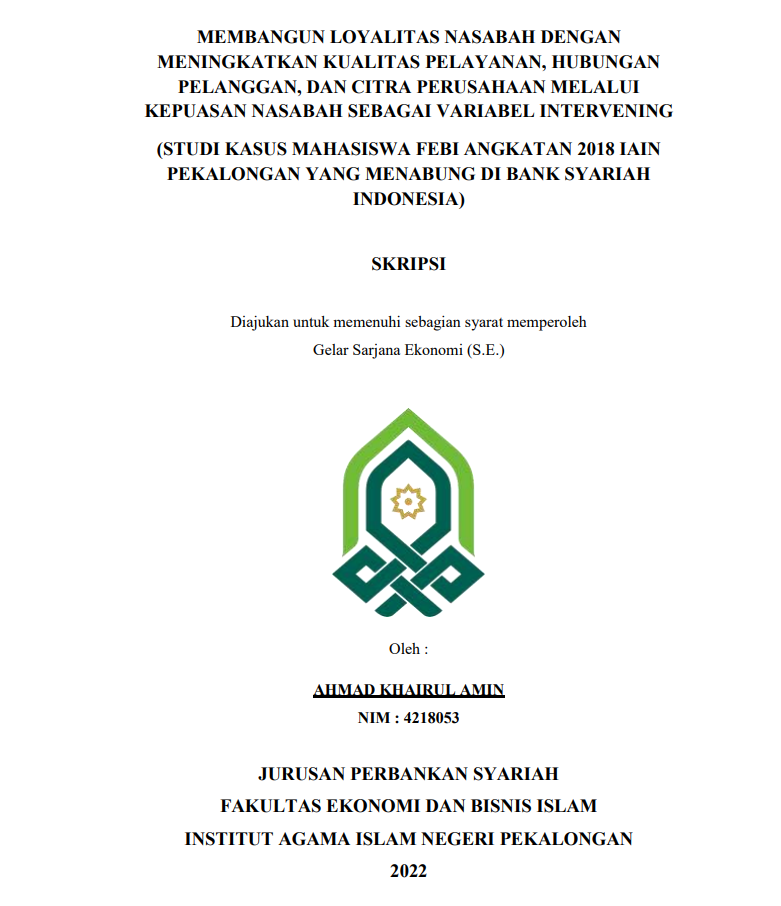 MEMBANGUN LOYALITAS NASABAH DENGAN MENINGKATKAN KUALITAS PELAYANAN, HUBUNGAN PELANGGAN, DAN CITRA PERUSAHAAN MELALUI KEPUASAN NASABAH SEBAGAI VARIABEL INTERVENING

(STUDI KASUS MAHASISWA FEBI ANGKATAN 2018 IAIN PEKALONGAN YANG MENABUNG DI BANK SYARIAH INDONESIA)

SKRIPSI

Diajukan untuk memenuhi sebagian syarat memperoleh
Gelar Sarjana Ekonomi (S.E.)

Oleh :

AHMAD KHAIRUL AMIN
NIM : 4218053

JURUSAN PERBANKAN SYARIAH
FAKULTAS EKONOMI DAN BISNIS ISLAM
INSTITUT AGAMA ISLAM NEGERI PEKALONGAN
2022